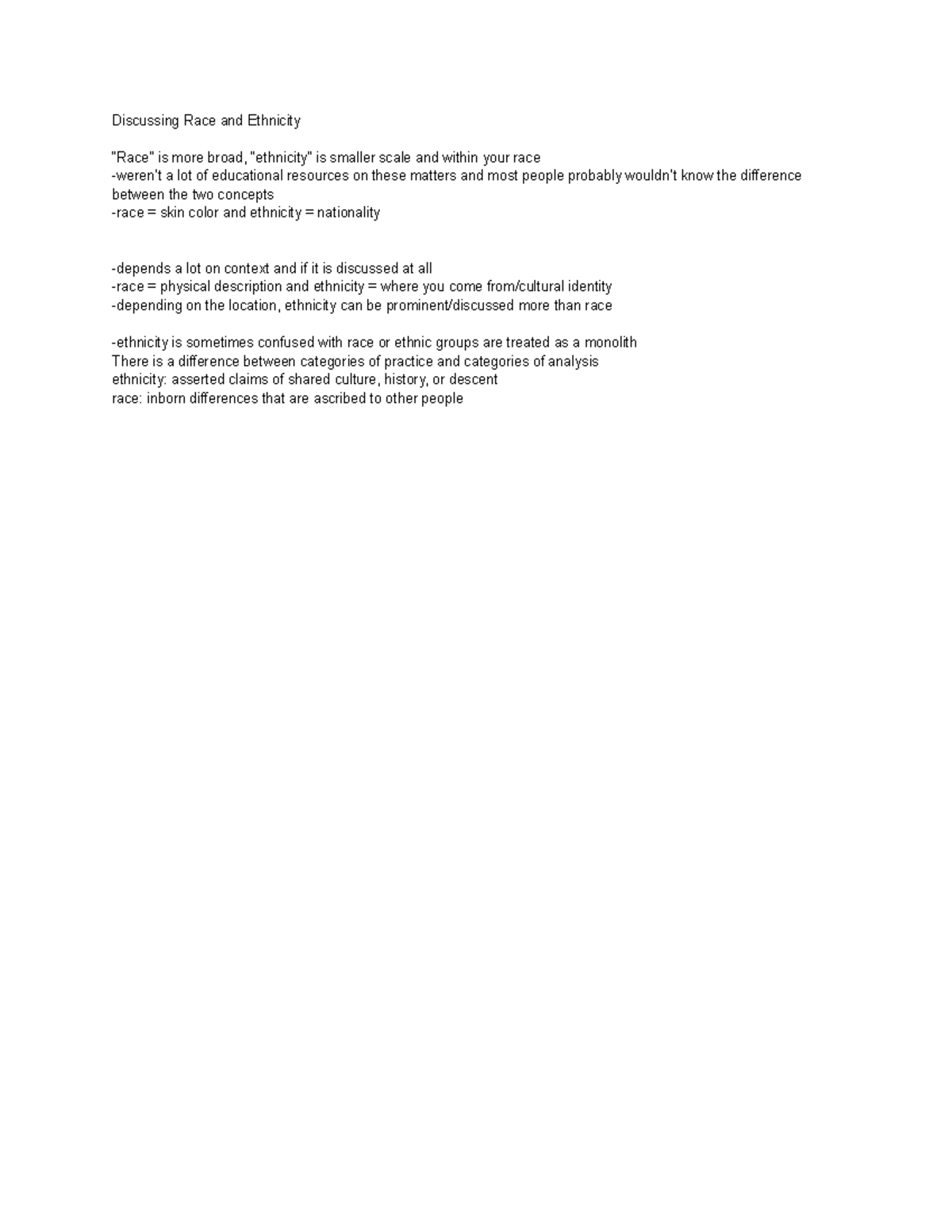 Discussing Race and Ethnicity

"Race" is more broad, "ethnicity" is smaller scale and within your race
-weren't a lot of educational resources on these matters and most people probably wouldn't know the difference between the two concepts
-race = skin color and ethnicity = nationality

-depends a lot on context and if it is discussed at all
-race = physical description and ethnicity = where you come from/cultural identity
-depending on the location, ethnicity can be prominent/discussed more than race

-ethnicity is sometimes confused with race or ethnic groups are treated as a monolith
There is a difference between categories of practice and categories of analysis
ethnicity: asserted claims of shared culture, history, or descent
race: inborn differences that are ascribed to other people